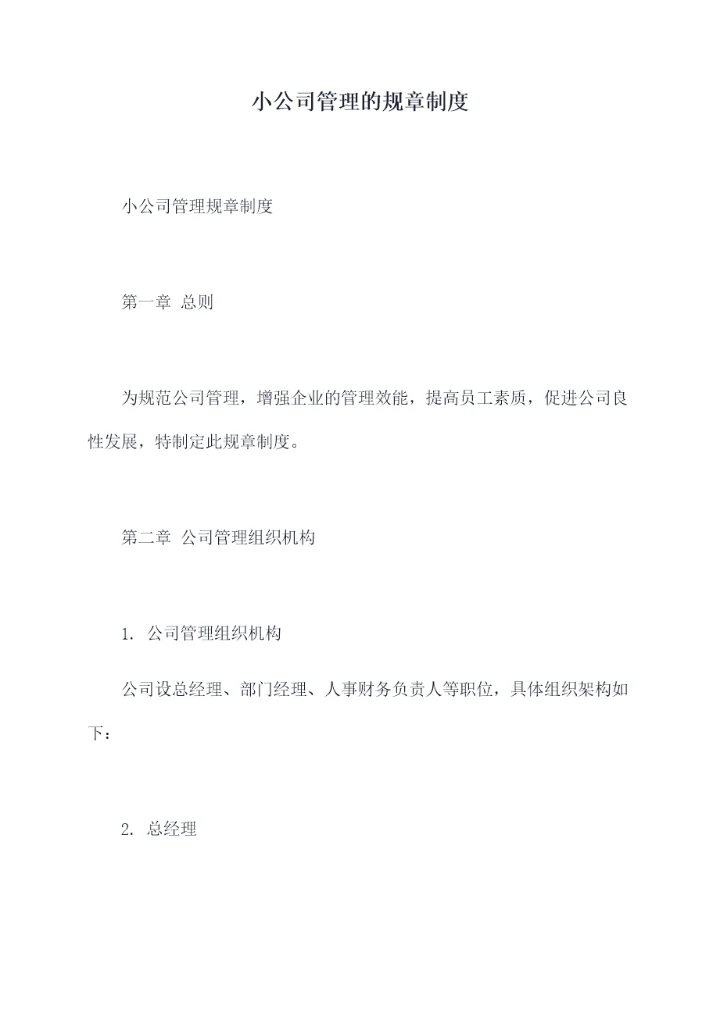 小公司管理的规章制度

小公司管理规章制度

第一章 总则

为规范公司管理，增强企业的管理效能，提高员工素质，促进公司良性发展，特制定此规章制度。

第二章 公司管理组织机构

1. 公司管理组织机构

公司设总经理、部门经理、人事财务负责人等职位，具体组织架构如下：

2. 总经理